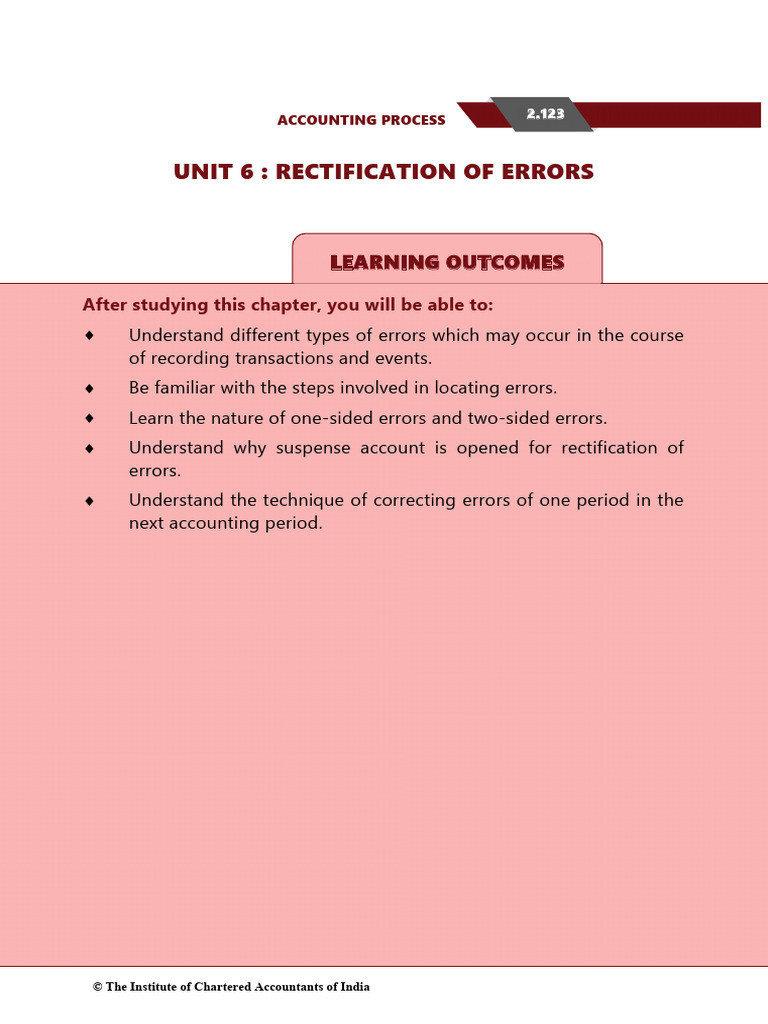 ACCOUNTING PROCESS 2.123

UNIT 6 : RECTIFICATION OF ERRORS

LEARNING OUTCOMES

After studying this chapter, you will be able to:

♦ Understand different types of errors which may occur in the course of recording transactions and events.

♦ Be familiar with the steps involved in locating errors.

♦ Learn the nature of one-sided errors and two-sided errors.

♦ Understand why suspense account is opened for rectification of errors.

♦ Understand the technique of correcting errors of one period in the next accounting period.

© The Institute of Chartered Accountants of India